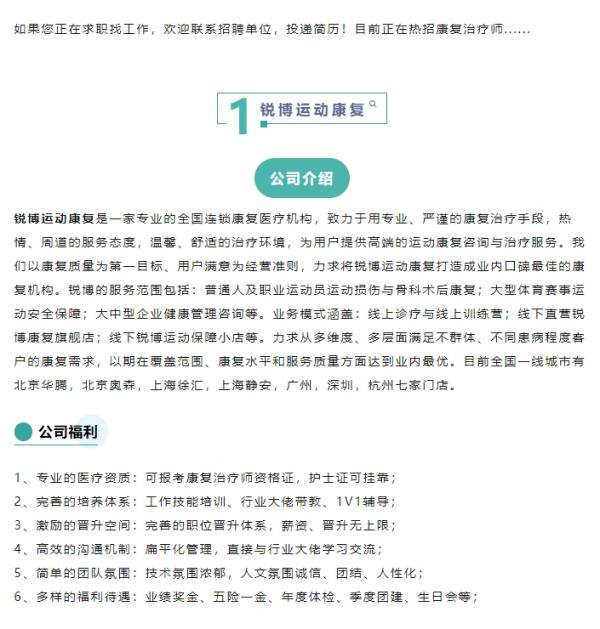 如果您正在求职找工作，欢迎联系招聘单位，投递简历！目前正在热招康复治疗师……

1. 锐博运动康复

公司介绍

锐博运动康复是一家专业的全国连锁康复医疗机构，致力于用专业、严谨的康复治疗手段，热情、周道的服务态度，温馨、舒适的治疗环境，为用户提供高端的运动康复咨询与治疗服务。我们以康复质量为第一目标、用户满意为经营准则，力求将锐博运动康复打造成业内口碑最佳的康复机构。锐博的服务范围包括：普通人及职业运动员运动损伤与骨科术后康复；大型体育赛事运动安全保障；大中型企业健康管理咨询等。业务模式涵盖：线上诊疗与线上训练营；线下直营锐博康复旗舰店；线下锐博运动保障小店等。力求从多维度、多层面满足不群体、不同患病程度客户的康复需求，以期在覆盖范围、康复水平和服务质量方面达到业内最优。目前全国一线城市有北京华腾，北京奥森，上海徐汇，上海静安，广州，深圳，杭州七家门店。

公司福利

1、专业的医疗资质：可报考康复治疗师资格证，护士证可挂靠；
2、完善的培养体系：工作技能培训、行业大佬带教、1V1辅导；
3、激励的晋升空间：完善的职位晋升体系，薪资、晋升无上限；
4、高效的沟通机制：扁平化管理，直接与行业大佬学习交流；
5、简单的团队氛围：技术氛围浓郁，人文氛围诚信、团结、人性化；
6、多样的福利待遇：业绩奖金、五险一金、年度体检、季度团建、生日会等；